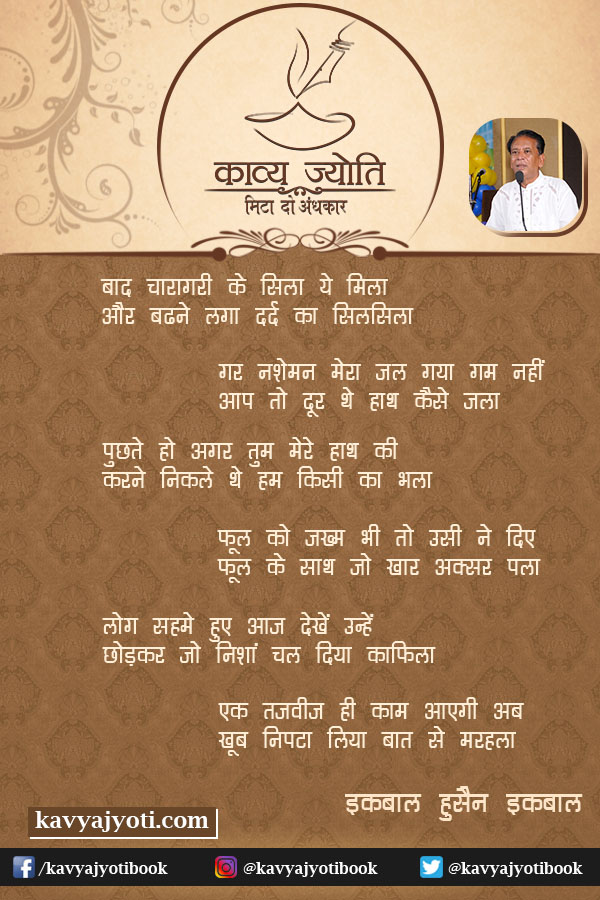 काव्य ज्योति
मिटा दो अंधकार

बाद चारागरी के सिला ये मिला
और बढने लगा दर्द का सिलसिला

गर नशेमन मेरा जल गया गम नहीं
आप तो दूर थे हाथ कैसे जला

पुछते हो अगर तुम मेरे हाथ की
करने निकले थे हम किसी का भला

फूल को जख्म भी तो उसी ने दिए
फूल के साथ जो खार अक्सर पला

लोग सहमे हुए आज देखें उन्हें
छोड़कर जो निशां चल दिया काफिला

एक तजवीज ही काम आएगी अब
खूब निपटा लिया बात से मरहला

इकबाल हुसैन इकबाल

kavyajyoti.com

/kavyajyotibook
@kavyajyotibook
@kavyajyotibook